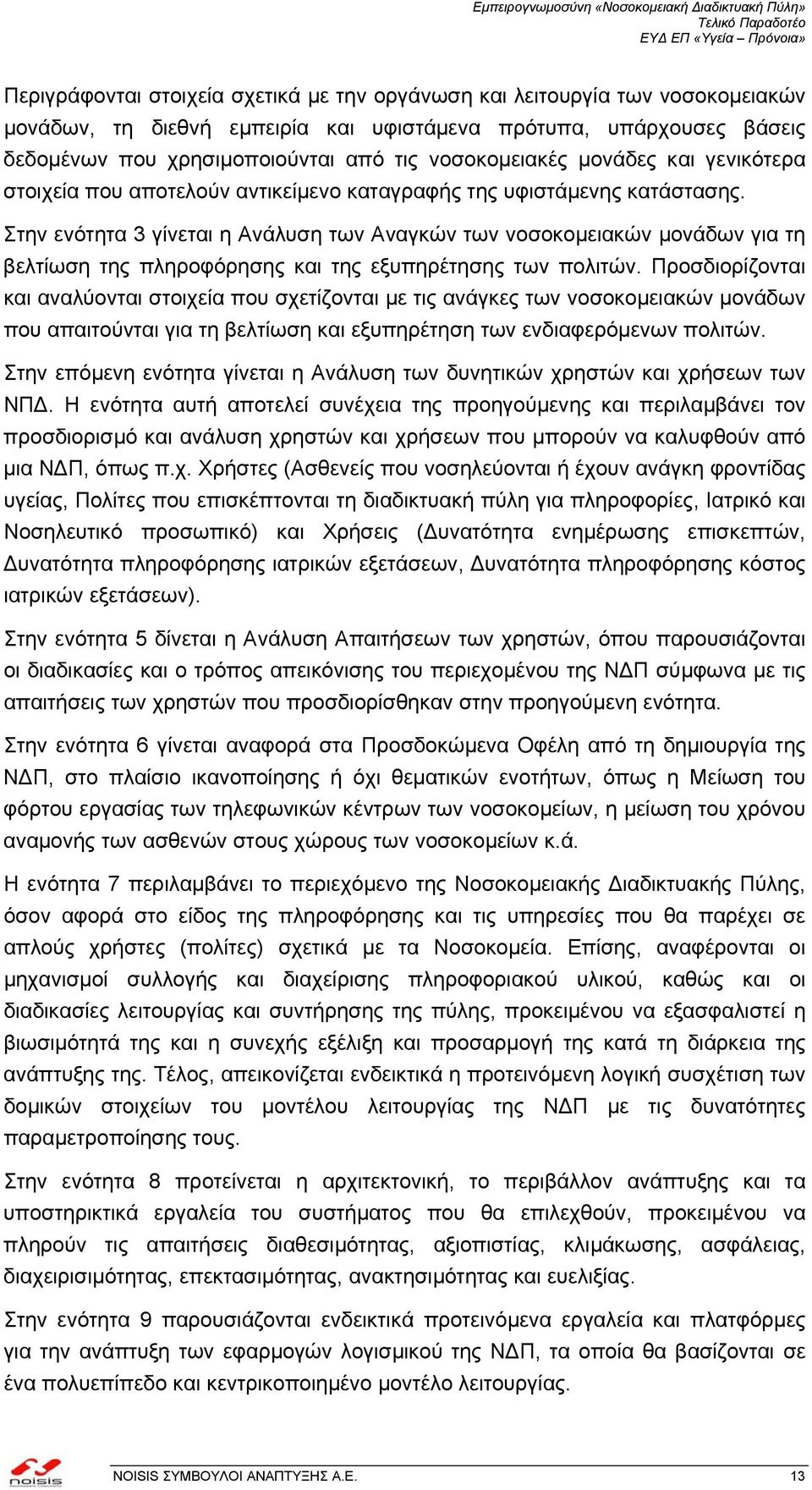 Εμπειρογνωμοσύνη «Νοσοκομειακή Διαδικτυακή Πύλη»
Τελικό Παραδοτέο
ΕΥΔ ΕΠ «Υγεία – Πρόνοια»

Περιγράφονται στοιχεία σχετικά με την οργάνωση και λειτουργία των νοσοκομειακών μονάδων, τη διεθνή εμπειρία και υφιστάμενα πρότυπα, υπάρχουσες βάσεις δεδομένων που χρησιμοποιούνται από τις νοσοκομειακές μονάδες και γενικότερα στοιχεία που αποτελούν αντικείμενο καταγραφής της υφιστάμενης κατάστασης.

Στην ενότητα 3 γίνεται η Ανάλυση των Αναγκών των νοσοκομειακών μονάδων για τη βελτίωση της πληροφόρησης και της εξυπηρέτησης των πολιτών. Προσδιορίζονται και αναλύονται στοιχεία που σχετίζονται με τις ανάγκες των νοσοκομειακών μονάδων που απαιτούνται για τη βελτίωση και εξυπηρέτηση των ενδιαφερόμενων πολιτών.

Στην επόμενη ενότητα γίνεται η Ανάλυση των δυνητικών χρηστών και χρήσεων των ΝΠΔ. Η ενότητα αυτή αποτελεί συνέχεια της προηγούμενης και περιλαμβάνει τον προσδιορισμό και ανάλυση χρηστών και χρήσεων που μπορούν να καλυφθούν από μια ΝΔΠ, όπως π.χ. Χρήστες (Ασθενείς που νοσηλεύονται ή έχουν ανάγκη φροντίδας υγείας, Πολίτες που επισκέπτονται τη διαδικτυακή πύλη για πληροφορίες, Ιατρικό και Νοσηλευτικό προσωπικό) και Χρήσεις (Δυνατότητα ενημέρωσης επισκεπτών, Δυνατότητα πληροφόρησης ιατρικών εξετάσεων, Δυνατότητα πληροφόρησης κόστος ιατρικών εξετάσεων).

Στην ενότητα 5 δίνεται η Ανάλυση Απαιτήσεων των χρηστών, όπου παρουσιάζονται οι διαδικασίες και ο τρόπος απεικόνισης του περιεχομένου της ΝΔΠ σύμφωνα με τις απαιτήσεις των χρηστών που προσδιορίσθηκαν στην προηγούμενη ενότητα.

Στην ενότητα 6 γίνεται αναφορά στα Προσδοκώμενα Οφέλη από τη δημιουργία της ΝΔΠ, στο πλαίσιο ικανοποίησης ή όχι θεματικών ενοτήτων, όπως η Μείωση του φόρτου εργασίας των τηλεφωνικών κέντρων των νοσοκομείων, η μείωση του χρόνου αναμονής των ασθενών στους χώρους των νοσοκομείων κ.ά.

Η ενότητα 7 περιλαμβάνει το περιεχόμενο της Νοσοκομειακής Διαδικτυακής Πύλης, όσον αφορά στο είδος της πληροφόρησης και τις υπηρεσίες που θα παρέχει σε απλούς χρήστες (πολίτες) σχετικά με τα Νοσοκομεία. Επίσης, αναφέρονται οι μηχανισμοί συλλογής και διαχείρισης πληροφοριακού υλικού, καθώς και οι διαδικασίες λειτουργίας και συντήρησης της πύλης, προκειμένου να εξασφαλιστεί η βιωσιμότητά της και η συνεχής εξέλιξη και προσαρμογή της κατά τη διάρκεια της ανάπτυξης της. Τέλος, απεικονίζεται ενδεικτικά η προτεινόμενη λογική συσχέτιση των δομικών στοιχείων του μοντέλου λειτουργίας της ΝΔΠ με τις δυνατότητες παραμετροποίησης τους.

Στην ενότητα 8 προτείνεται η αρχιτεκτονική, το περιβάλλον ανάπτυξης και τα υποστηρικτικά εργαλεία του συστήματος που θα επιλεχθούν, προκειμένου να πληρούν τις απαιτήσεις διαθεσιμότητας, αξιοπιστίας, κλιμάκωσης, ασφάλειας, διαχειρισιμότητας, επεκτασιμότητας, ανακτησιμότητας και ευελιξίας.

Στην ενότητα 9 παρουσιάζονται ενδεικτικά προτεινόμενα εργαλεία και πλατφόρμες για την ανάπτυξη των εφαρμογών λογισμικού της ΝΔΠ, τα οποία θα βασίζονται σε ένα πολυεπίπεδο και κεντρικοποιημένο μοντέλο λειτουργίας.

noisis
NOISIS ΣΥΜΒΟΥΛΟΙ ΑΝΑΠΤΥΞΗΣ Α.Ε.
13